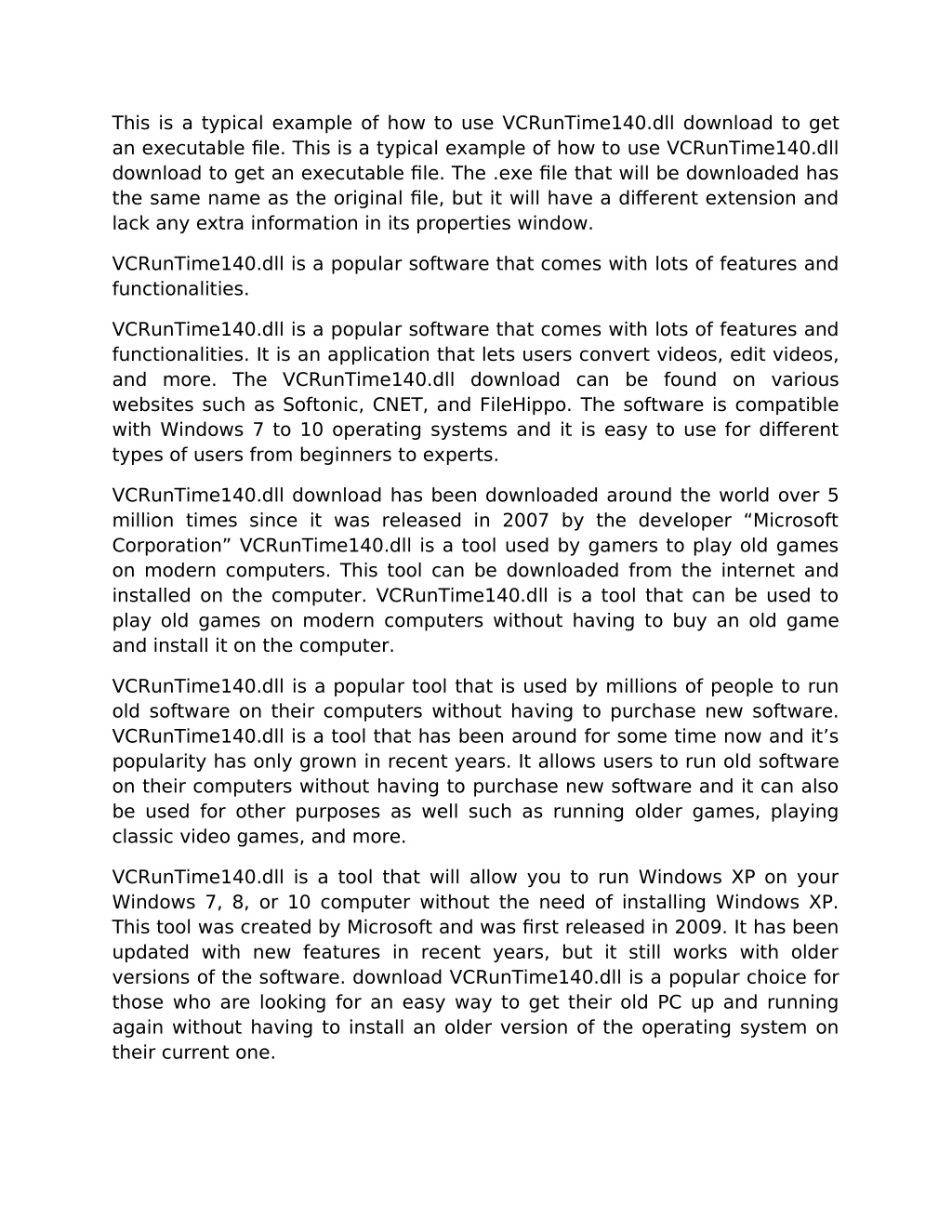 This is a typical example of how to use VCRunTime140.dll download to get an executable file. This is a typical example of how to use VCRunTime140.dll download to get an executable file. The .exe file that will be downloaded has the same name as the original file, but it will have a different extension and lack any extra information in its properties window.

VCRunTime140.dll is a popular software that comes with lots of features and functionalities.

VCRunTime140.dll is a popular software that comes with lots of features and functionalities. It is an application that lets users convert videos, edit videos, and more. The VCRunTime140.dll download can be found on various websites such as Softonic, CNET, and FileHippo. The software is compatible with Windows 7 to 10 operating systems and it is easy to use for different types of users from beginners to experts.

VCRunTime140.dll download has been downloaded around the world over 5 million times since it was released in 2007 by the developer “Microsoft Corporation” VCRunTime140.dll is a tool used by gamers to play old games on modern computers. This tool can be downloaded from the internet and installed on the computer. VCRunTime140.dll is a tool that can be used to play old games on modern computers without having to buy an old game and install it on the computer.

VCRunTime140.dll is a popular tool that is used by millions of people to run old software on their computers without having to purchase new software. VCRunTime140.dll is a tool that has been around for some time now and it’s popularity has only grown in recent years. It allows users to run old software on their computers without having to purchase new software and it can also be used for other purposes as well such as running older games, playing classic video games, and more.

VCRunTime140.dll is a tool that will allow you to run Windows XP on your Windows 7, 8, or 10 computer without the need of installing Windows XP. This tool was created by Microsoft and was first released in 2009. It has been updated with new features in recent years, but it still works with older versions of the software. download VCRunTime140.dll is a popular choice for those who are looking for an easy way to get their old PC up and running again without having to install an older version of the operating system on their current one.